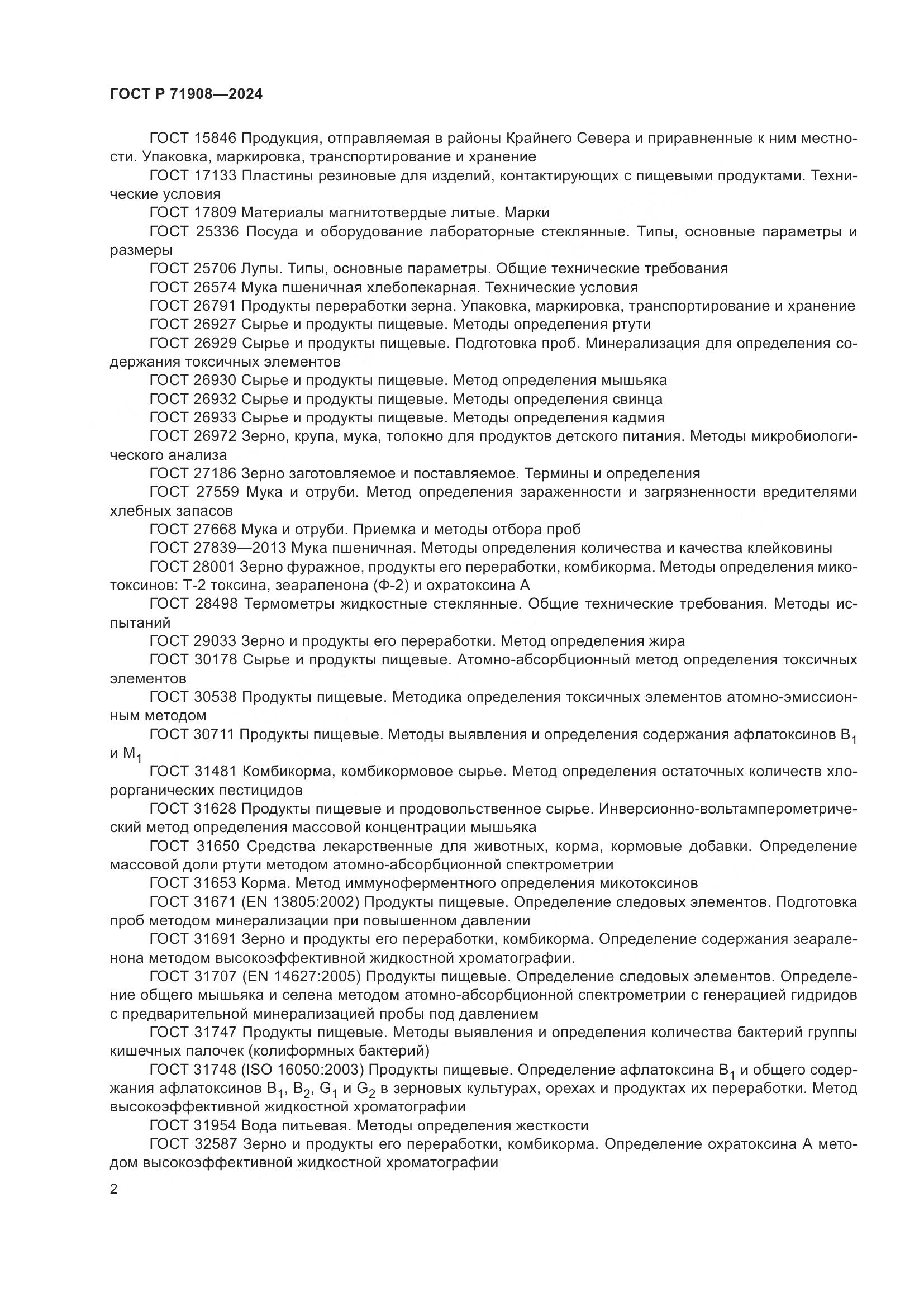 ГОСТ Р 71908—2024

ГОСТ 15846 Продукция, отправляемая в районы Крайнего Севера и приравненные к ним местности. Упаковка, маркировка, транспортирование и хранение

ГОСТ 17133 Пластины резиновые для изделий, контактирующих с пищевыми продуктами. Технические условия

ГОСТ 17809 Материалы магнитотвердые литые. Марки

ГОСТ 25336 Посуда и оборудование лабораторные стеклянные. Типы, основные параметры и размеры

ГОСТ 25706 Лупы. Типы, основные параметры. Общие технические требования

ГОСТ 26574 Мука пшеничная хлебопекарная. Технические условия

ГОСТ 26791 Продукты переработки зерна. Упаковка, маркировка, транспортирование и хранение

ГОСТ 26927 Сырье и продукты пищевые. Методы определения ртути

ГОСТ 26929 Сырье и продукты пищевые. Подготовка проб. Минерализация для определения содержания токсичных элементов

ГОСТ 26930 Сырье и продукты пищевые. Метод определения мышьяка

ГОСТ 26932 Сырье и продукты пищевые. Методы определения свинца

ГОСТ 26933 Сырье и продукты пищевые. Методы определения кадмия

ГОСТ 26972 Зерно, крупа, мука, толокно для продуктов детского питания. Методы микробиологического анализа

ГОСТ 27186 Зерно заготовляемое и поставляемое. Термины и определения

ГОСТ 27559 Мука и отруби. Метод определения зараженности и загрязненности вредителями хлебных запасов

ГОСТ 27668 Мука и отруби. Приемка и методы отбора проб

ГОСТ 27839—2013 Мука пшеничная. Методы определения количества и качества клейковины

ГОСТ 28001 Зерно фуражное, продукты его переработки, комбикорма. Методы определения микотоксинов: Т-2 токсина, зеараленона (Ф-2) и охратоксина А

ГОСТ 28498 Термометры жидкостные стеклянные. Общие технические требования. Методы испытаний

ГОСТ 29033 Зерно и продукты его переработки. Метод определения жира

ГОСТ 30178 Сырье и продукты пищевые. Атомно-абсорбционный метод определения токсичных элементов

ГОСТ 30538 Продукты пищевые. Методика определения токсичных элементов атомно-эмиссионным методом

ГОСТ 30711 Продукты пищевые. Методы выявления и определения содержания афлатоксинов $B_1$ и $M_1$

ГОСТ 31481 Комбикорма, комбикормовое сырье. Метод определения остаточных количеств хлорорганических пестицидов

ГОСТ 31628 Продукты пищевые и продовольственное сырье. Инверсионно-вольтамперометрический метод определения массовой концентрации мышьяка

ГОСТ 31650 Средства лекарственные для животных, корма, кормовые добавки. Определение массовой доли ртути методом атомно-абсорбционной спектрометрии

ГОСТ 31653 Корма. Метод иммуноферментного определения микотоксинов

ГОСТ 31671 (EN 13805:2002) Продукты пищевые. Определение следовых элементов. Подготовка проб методом минерализации при повышенном давлении

ГОСТ 31691 Зерно и продукты его переработки, комбикорма. Определение содержания зеараленона методом высокоэффективной жидкостной хроматографии.

ГОСТ 31707 (EN 14627:2005) Продукты пищевые. Определение следовых элементов. Определение общего мышьяка и селена методом атомно-абсорбционной спектрометрии с генерацией гидридов с предварительной минерализацией пробы под давлением

ГОСТ 31747 Продукты пищевые. Методы выявления и определения количества бактерий группы кишечных палочек (колиформных бактерий)

ГОСТ 31748 (ISO 16050:2003) Продукты пищевые. Определение афлатоксина $B_1$ и общего содержания афлатоксинов $B_1$, $B_2$, $G_1$ и $G_2$ в зерновых культурах, орехах и продуктах их переработки. Метод высокоэффективной жидкостной хроматографии

ГОСТ 31954 Вода питьевая. Методы определения жесткости

ГОСТ 32587 Зерно и продукты его переработки, комбикорма. Определение охратоксина А методом высокоэффективной жидкостной хроматографии

2